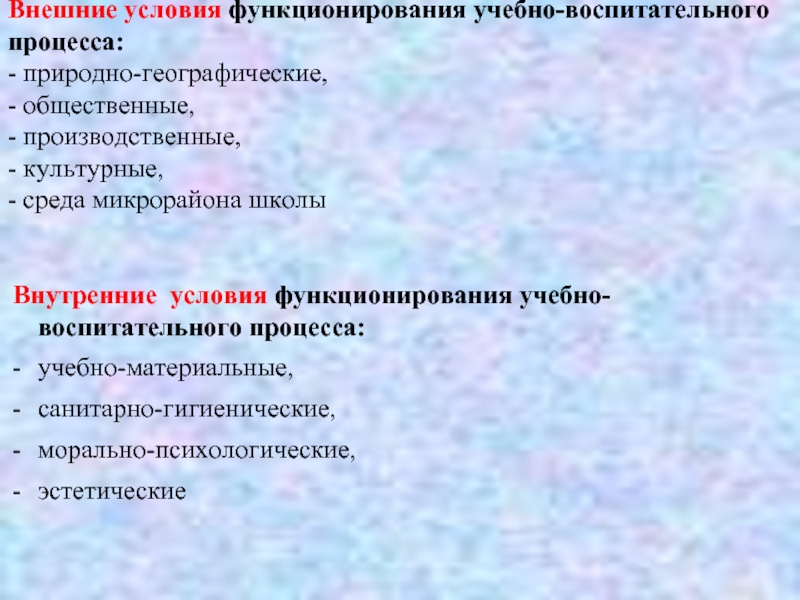 Внешние условия функционирования учебно-воспитательного процесса:
- природно-географические,
- общественные,
- производственные,
- культурные,
- среда микрорайона школы

Внутренние условия функционирования учебно-воспитательного процесса:
- учебно-материальные,
- санитарно-гигиенические,
- морально-психологические,
- эстетические